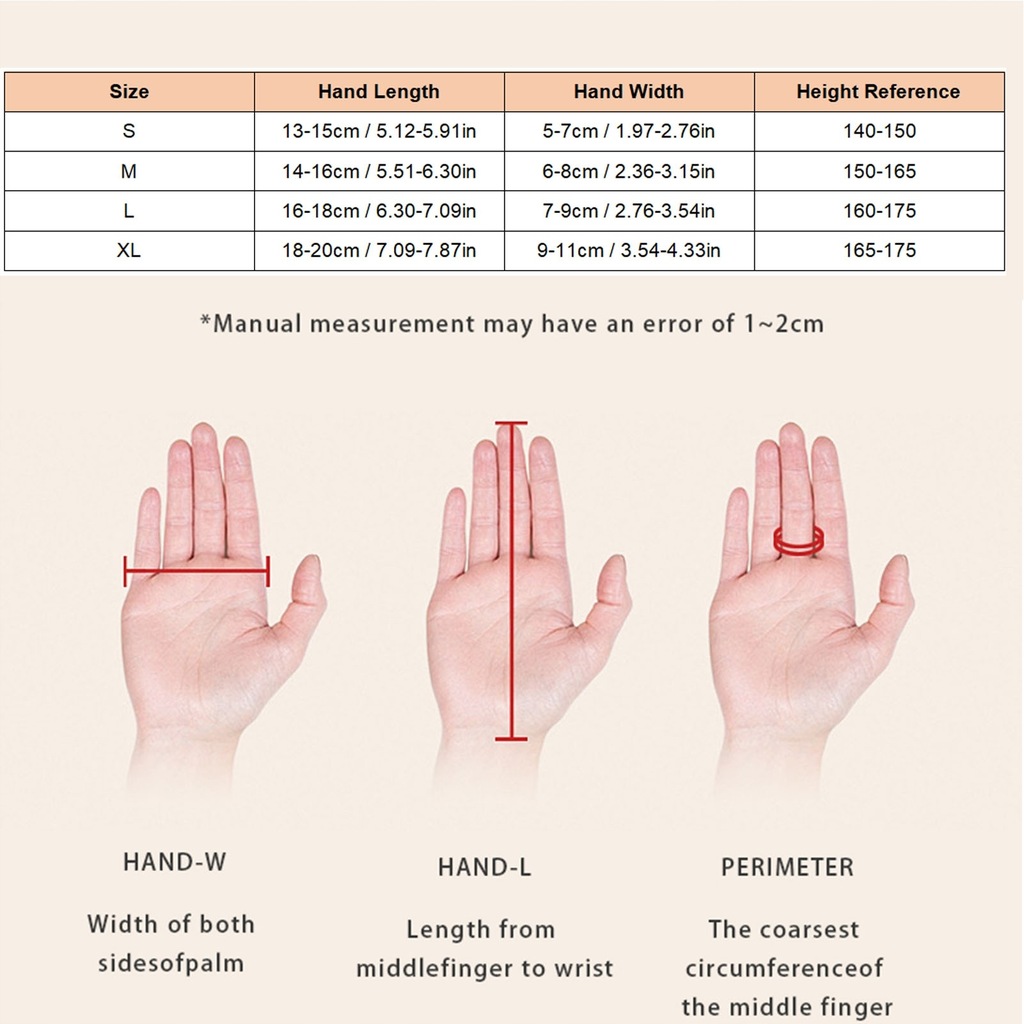 | Size | Hand Length | Hand Width | Height Reference |
|---|---|---|---|
| S | 13-15cm / 5.12-5.91in | 5-7cm / 1.97-2.76in | 140-150 |
| M | 14-16cm / 5.51-6.30in | 6-8cm / 2.36-3.15in | 150-165 |
| L | 16-18cm / 6.30-7.09in | 7-9cm / 2.76-3.54in | 160-175 |
| XL | 18-20cm / 7.09-7.87in | 9-11cm / 3.54-4.33in | 165-175 |

*Manual measurement may have an error of 1~2cm

HAND-W

Width of both sidesofpalm

HAND-L

Length from middlefinger to wrist

PERIMETER

The coarsest circumferenceof the middle finger